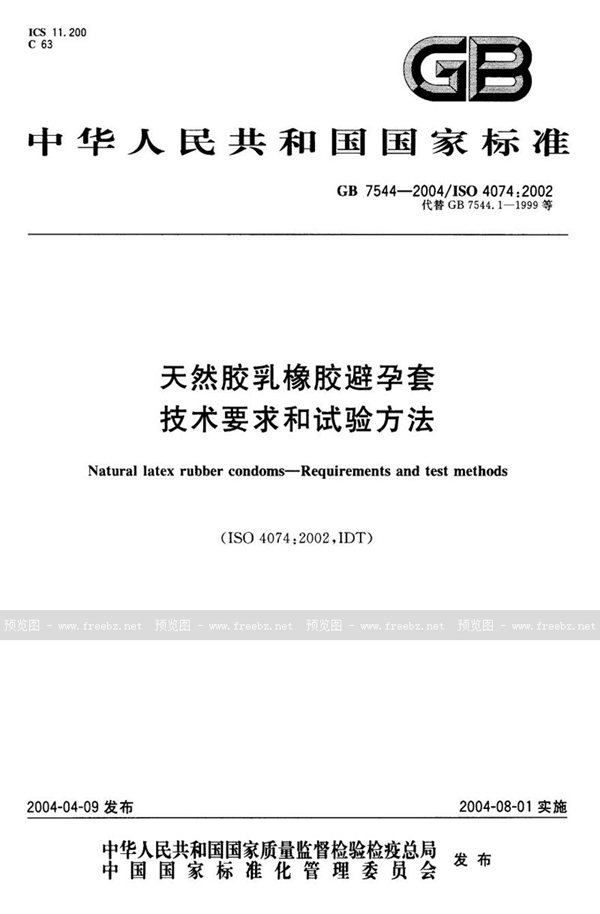 ICS 11.200
C 63

GB

中华人民共和国国家标准

GB 7544—2004/ISO 4074:2002
代替 GB 7544.1—1999 等

天然胶乳橡胶避孕套
技术要求和试验方法

Natural latex rubber condoms—Requirements and test methods

(ISO 4074:2002,IDT)

预览图 - www.freebz.net 预览图 - www.freebz.net 预览图 - www.freebz.net 预览图 - www.freebz.net

2004-04-09 发布

2004-08-01 实施

中华人民共和国国家质量监督检验检疫总局
中国国家标准化管理委员会
发布